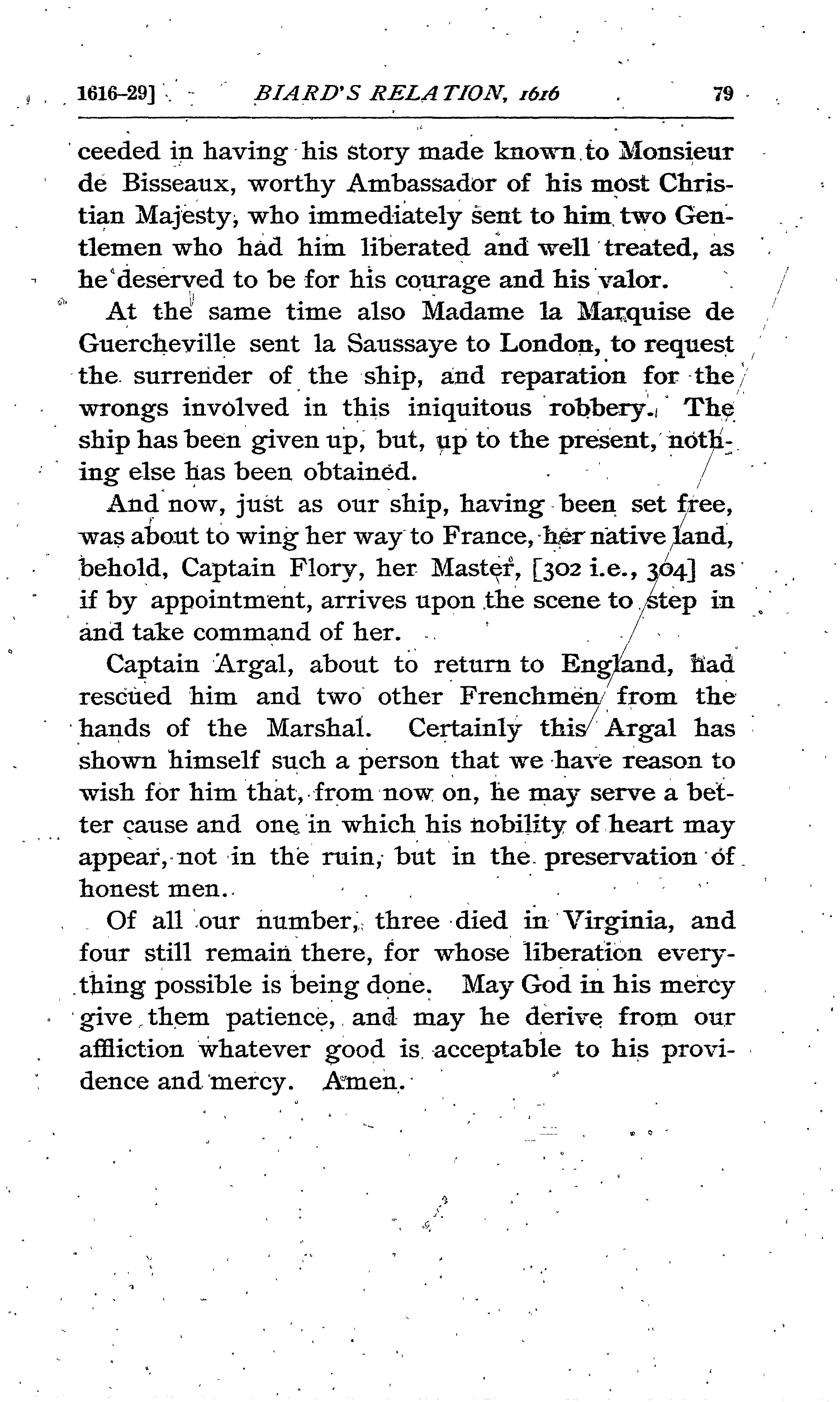 1616-29] BIARD'S RELATION, 1616 79

ceeded in having his story made known to Monsieur de Bisseaux, worthy Ambassador of his most Christian Majesty, who immediately sent to him two Gentlemen who had him liberated and well treated, as he deserved to be for his courage and his valor.

At the same time also Madame la Marquise de Guercheville sent la Saussaye to London, to request the surrender of the ship, and reparation for the wrongs involved in this iniquitous robbery. The ship has been given up, but, up to the present, nothing else has been obtained.

And now, just as our ship, having been set free, was about to wing her way to France, her native land, behold, Captain Flory, her Master, [302 i.e., 304] as if by appointment, arrives upon the scene to step in and take command of her.

Captain Argal, about to return to England, had rescued him and two other Frenchmen from the hands of the Marshal. Certainly this Argal has shown himself such a person that we have reason to wish for him that, from now on, he may serve a better cause and one in which his nobility of heart may appear, not in the ruin, but in the preservation of honest men.

Of all our number, three died in Virginia, and four still remain there, for whose liberation everything possible is being done. May God in his mercy give them patience, and may he derive from our affliction whatever good is acceptable to his providence and mercy. Amen.